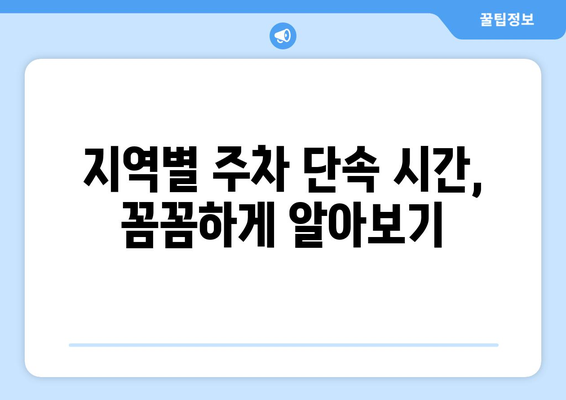 꿀팁정보

지역별 주차 단속 시간, 꼼꼼하게 알아보기